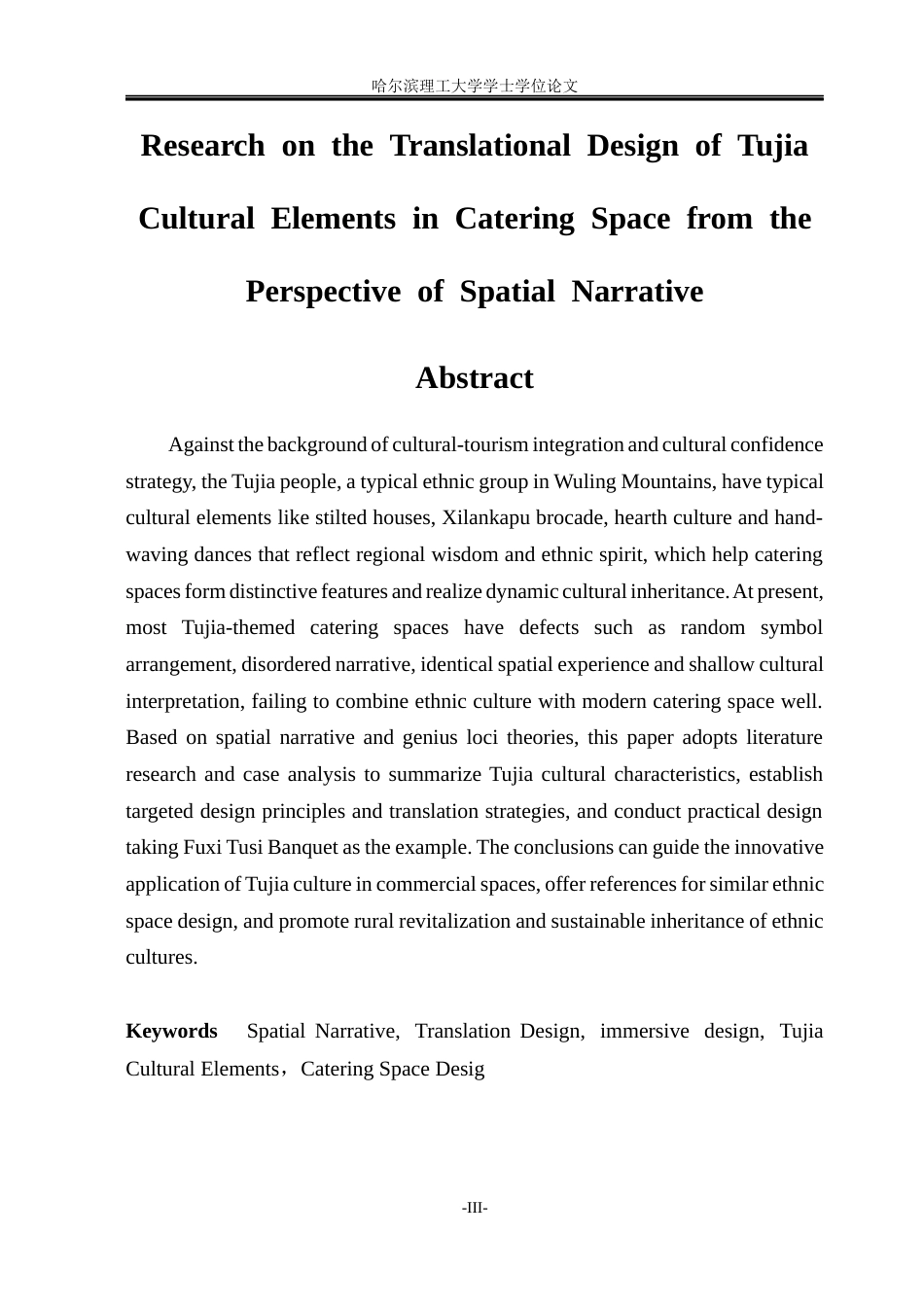 哈尔滨理工大学学士学位论文

Research on the Translational Design of Tujia Cultural Elements in Catering Space from the Perspective of Spatial Narrative

Abstract

Against the background of cultural-tourism integration and cultural confidence strategy, the Tujia people, a typical ethnic group in Wuling Mountains, have typical cultural elements like stilted houses, Xilankapu brocade, hearth culture and hand-waving dances that reflect regional wisdom and ethnic spirit, which help catering spaces form distinctive features and realize dynamic cultural inheritance. At present, most Tujia-themed catering spaces have defects such as random symbol arrangement, disordered narrative, identical spatial experience and shallow cultural interpretation, failing to combine ethnic culture with modern catering space well. Based on spatial narrative and genius loci theories, this paper adopts literature research and case analysis to summarize Tujia cultural characteristics, establish targeted design principles and translation strategies, and conduct practical design taking Fuxi Tusi Banquet as the example. The conclusions can guide the innovative application of Tujia culture in commercial spaces, offer references for similar ethnic space design, and promote rural revitalization and sustainable inheritance of ethnic cultures.

Keywords Spatial Narrative, Translation Design, immersive design, Tujia Cultural Elements，Catering Space Desig

-III-